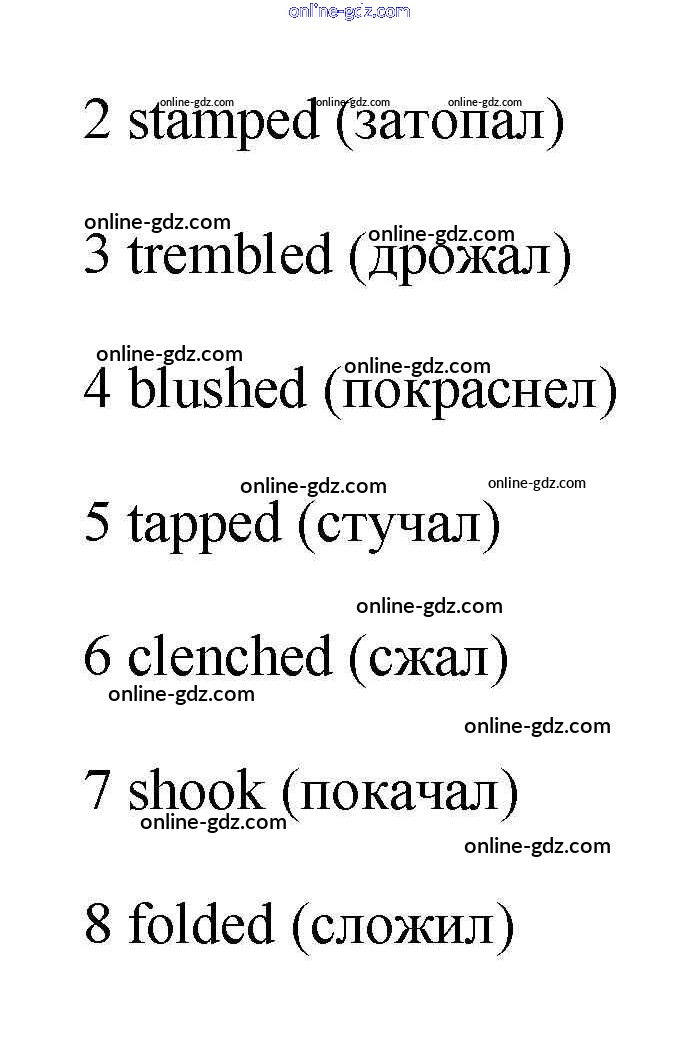 2 stamped (затопал)

3 trembled (дрожал)

4 blushed (покраснел)

5 tapped (стучал)

6 clenched (сжал)

7 shook (покачал)

8 folded (сложил)

online-gdz.com